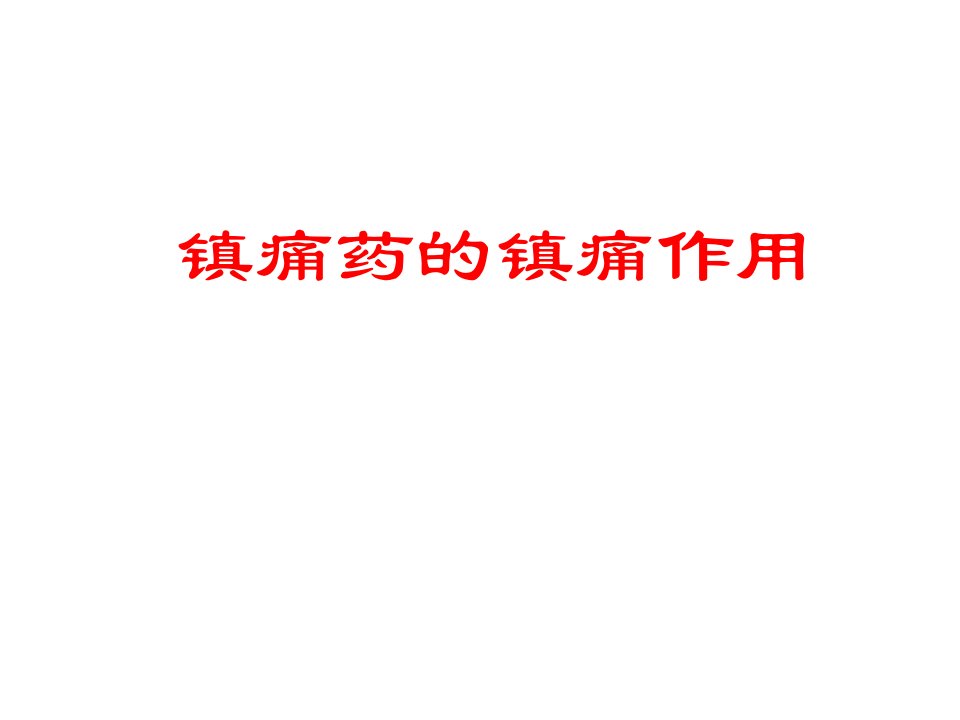 镇痛药的镇痛作用